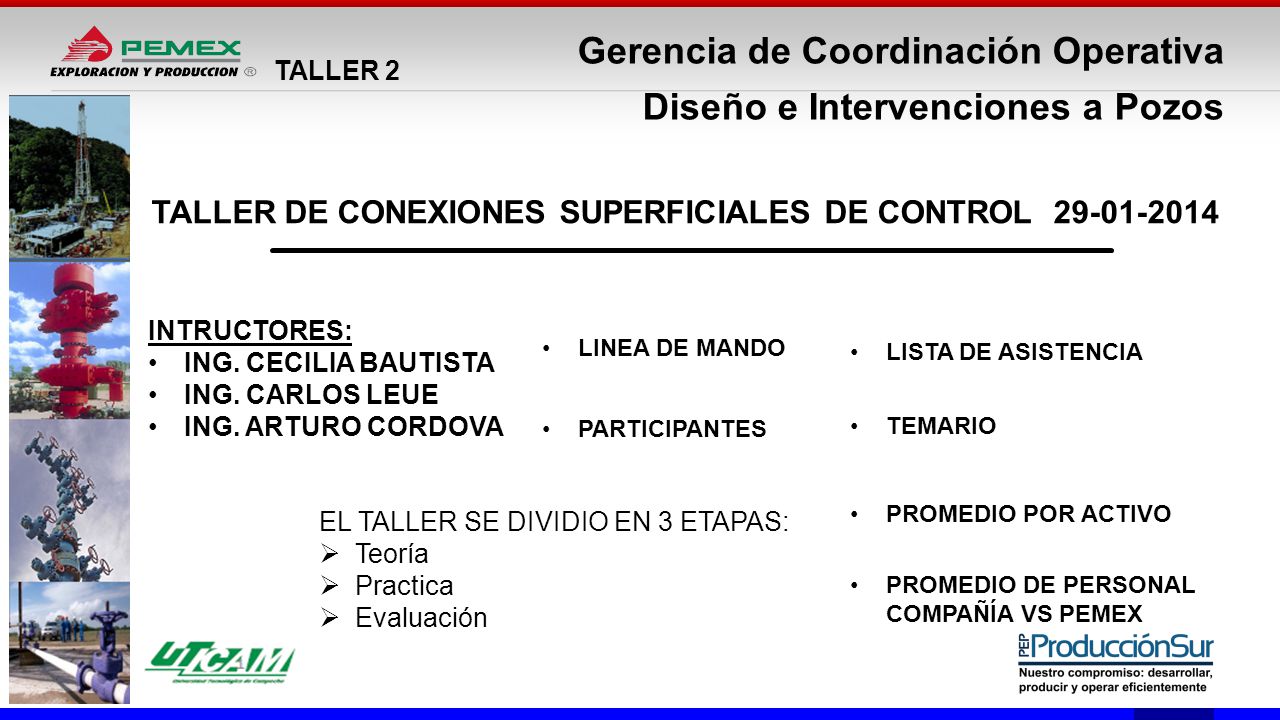 PEMEX
EXPLORACION Y PRODUCCION ®
TALLER 2
Gerencia de Coordinación Operativa
Diseño e Intervenciones a Pozos

TALLER DE CONEXIONES SUPERFICIALES DE CONTROL 29-01-2014

INTRUCTORES:
• ING. CECILIA BAUTISTA
• ING. CARLOS LEUE
• ING. ARTURO CORDOVA

• LINEA DE MANDO
• PARTICIPANTES

• LISTA DE ASISTENCIA
• TEMARIO
• PROMEDIO POR ACTIVO
• PROMEDIO DE PERSONAL COMPAÑÍA VS PEMEX

EL TALLER SE DIVIDIO EN 3 ETAPAS:
➢ Teoría
➢ Practica
➢ Evaluación

UTCAM
Universidad Tecnológica de Campeche

PEP ProducciónSur
Nuestro compromiso: desarrollar, producir y operar eficientemente